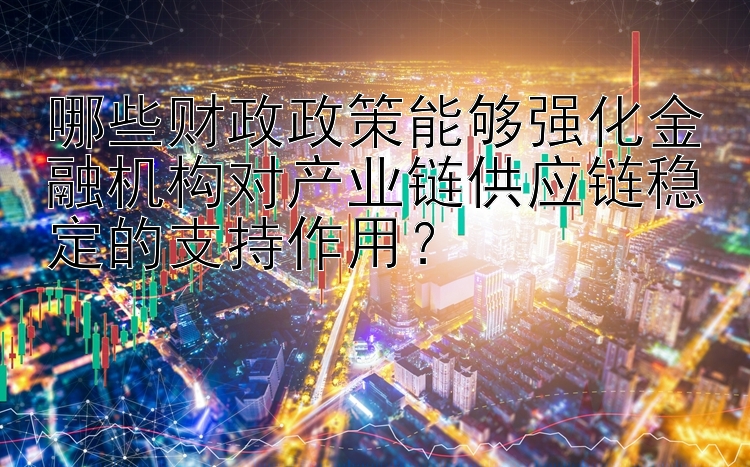 哪些财政政策能够强化金融机构对产业链供应链稳定的支持作用？